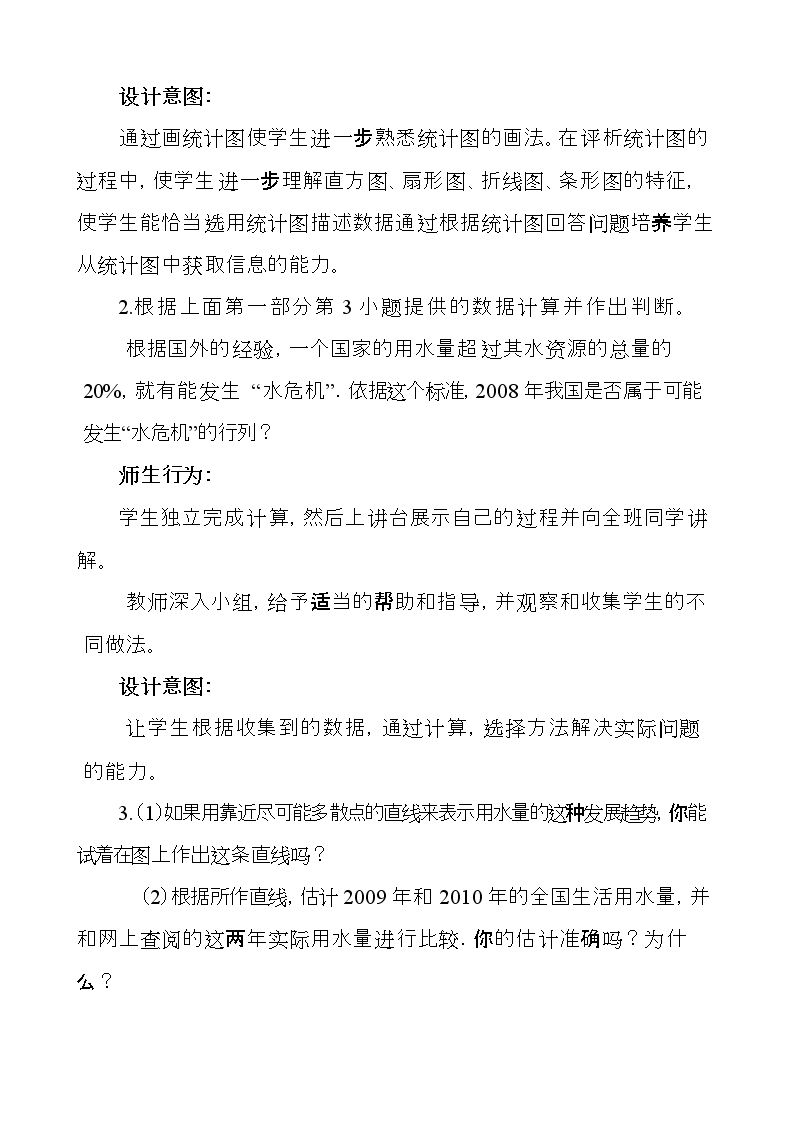 设计意图:

通过画统计图使学生进一步熟悉统计图的画法。在评析统计图的过程中，使学生进一步理解直方图、扇形图、折线图、条形图的特征，使学生能恰当选用统计图描述数据通过根据统计图回答问题培养学生从统计图中获取信息的能力。

2.根据上面第一部分第3小题提供的数据计算并作出判断。

根据国外的经验，一个国家的用水量超过其水资源的总量的20%，就有能发生“水危机”.依据这个标准，2008年我国是否属于可能发生“水危机”的行列？

师生行为:

学生独立完成计算，然后上讲台展示自己的过程并向全班同学讲解。

教师深入小组，给予适当的帮助和指导，并观察和收集学生的不同做法。

设计意图:

让学生根据收集到的数据，通过计算，选择方法解决实际问题的能力。

3.(1)如果用靠近尽可能多散点的直线来表示用水量的这种发展趋势，你能试着在图上作出这条直线吗？

(2)根据所作直线，估计2009年和2010年的全国生活用水量，并和网上查阅的这两年实际用水量进行比较.你的估计准确吗？为什么？